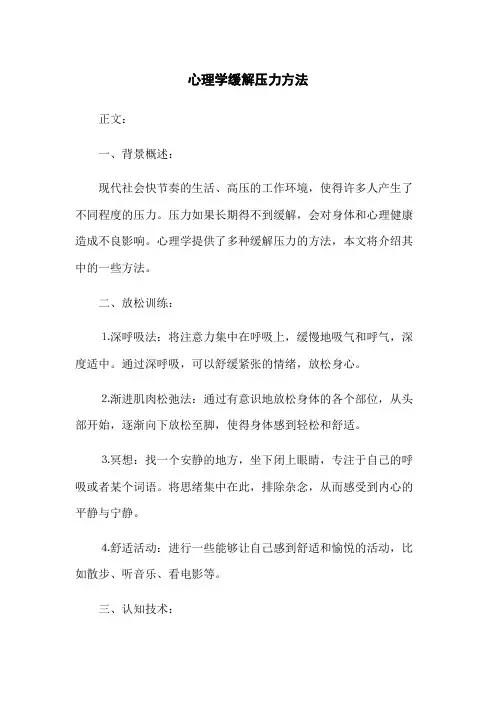 心理学缓解压力方法

正文：

一、背景概述：

现代社会快节奏的生活、高压的工作环境，使得许多人产生了不同程度的压力。压力如果长期得不到缓解，会对身体和心理健康造成不良影响。心理学提供了多种缓解压力的方法，本文将介绍其中的一些方法。

二、放松训练：

1.深呼吸法：将注意力集中在呼吸上，缓慢地吸气和呼气，深度适中。通过深呼吸，可以舒缓紧张的情绪，放松身心。

2.渐进肌肉松弛法：通过有意识地放松身体的各个部位，从头部开始，逐渐向下放松至脚，使得身体感到轻松和舒适。

3.冥想：找一个安静的地方，坐下闭上眼睛，专注于自己的呼吸或者某个词语。将思绪集中在此，排除杂念，从而感受到内心的平静与宁静。

4.舒适活动：进行一些能够让自己感到舒适和愉悦的活动，比如散步、听音乐、看电影等。

三、认知技术：